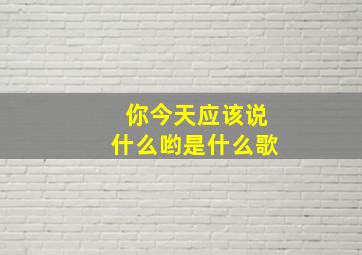 你今天应该说
什么哟是什么歌